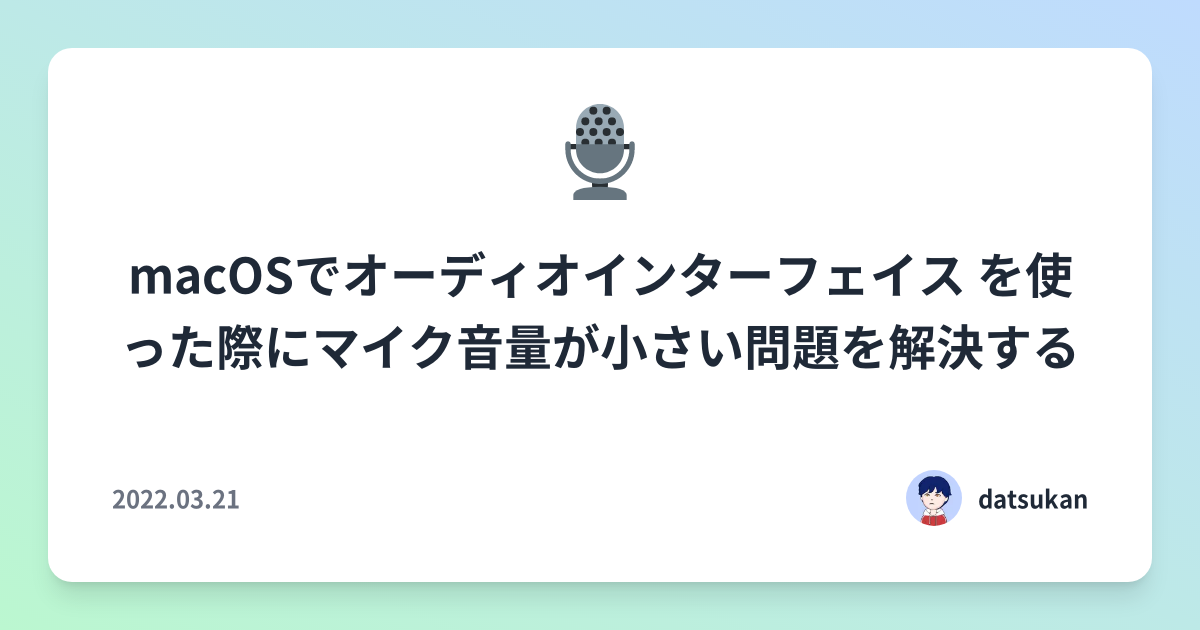 macOSでオーディオインターフェイス を使った際にマイク音量が小さい問題を解決する

2022.03.21

datsukan